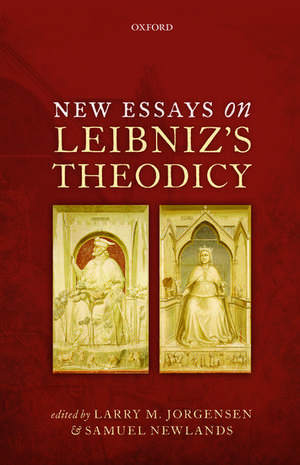 OXFORD

NEW ESSAYS on LEIBNIZ'S THEODICY

edited by LARRY M. JORGENSEN & SAMUEL NEWLANDS